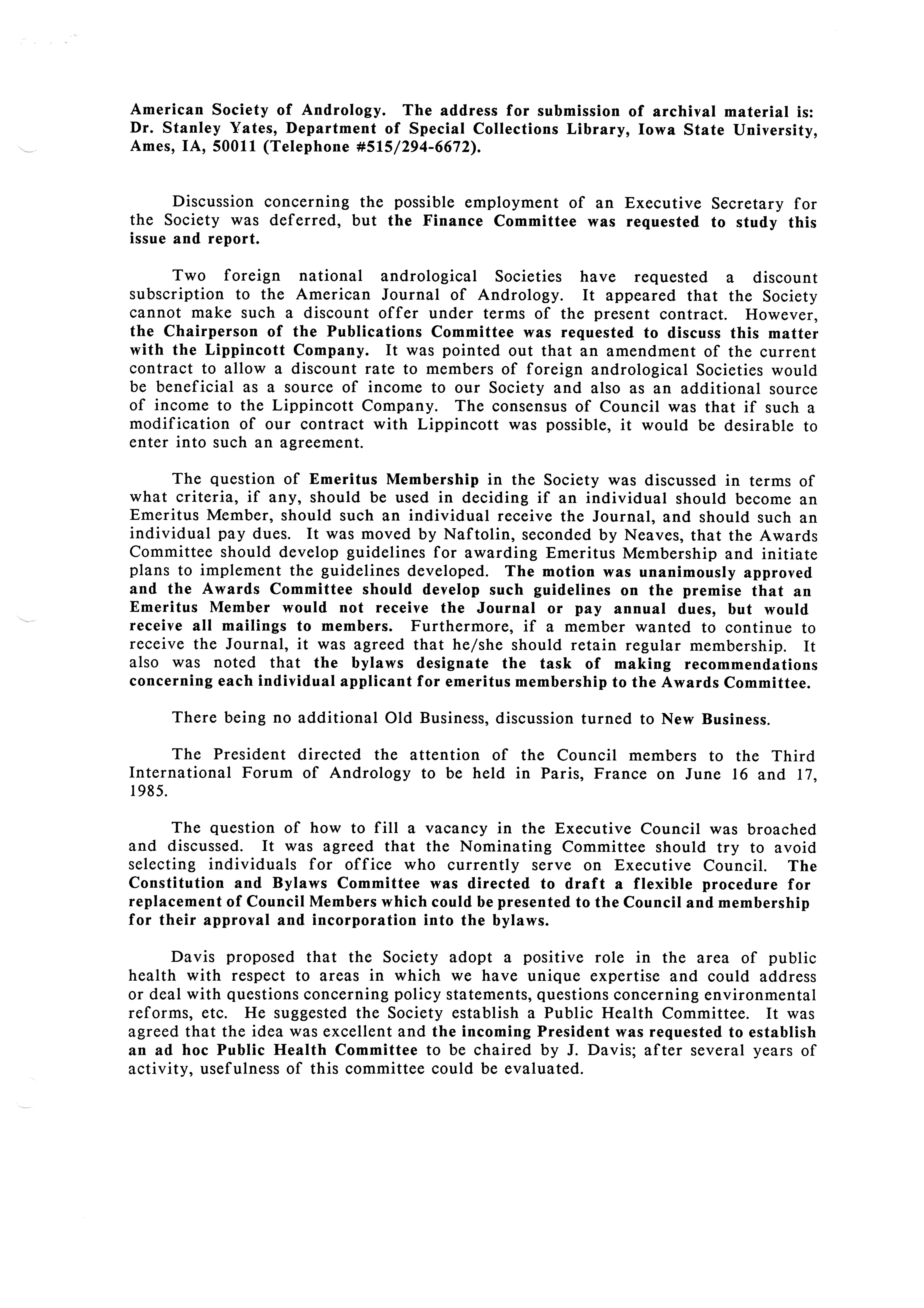 American Society of Andrology. The address for submission of archival material is: Dr. Stanley Yates, Department of Special Collections Library, Iowa State University, Ames, IA, 50011 (Telephone #515/294-6672).

Discussion concerning the possible employment of an Executive Secretary for the Society was deferred, but the Finance Committee was requested to study this issue and report.

Two foreign national andrological Societies have requested a discount subscription to the American Journal of Andrology. It appeared that the Society cannot make such a discount offer under terms of the present contract. However, the Chairperson of the Publications Committee was requested to discuss this matter with the Lippincott Company. It was pointed out that an amendment of the current contract to allow a discount rate to members of foreign andrological Societies would be beneficial as a source of income to our Society and also as an additional source of income to the Lippincott Company. The consensus of Council was that if such a modification of our contract with Lippincott was possible, it would be desirable to enter into such an agreement.

The question of Emeritus Membership in the Society was discussed in terms of what criteria, if any, should be used in deciding if an individual should become an Emeritus Member, should such an individual receive the Journal, and should such an individual pay dues. It was moved by Naftolin, seconded by Neaves, that the Awards Committee should develop guidelines for awarding Emeritus Membership and initiate plans to implement the guidelines developed. The motion was unanimously approved and the Awards Committee should develop such guidelines on the premise that an Emeritus Member would not receive the Journal or pay annual dues, but would receive all mailings to members. Furthermore, if a member wanted to continue to receive the Journal, it was agreed that he/she should retain regular membership. It also was noted that the bylaws designate the task of making recommendations concerning each individual applicant for emeritus membership to the Awards Committee.

There being no additional Old Business, discussion turned to New Business.

The President directed the attention of the Council members to the Third International Forum of Andrology to be held in Paris, France on June 16 and 17, 1985.

The question of how to fill a vacancy in the Executive Council was broached and discussed. It was agreed that the Nominating Committee should try to avoid selecting individuals for office who currently serve on Executive Council. The Constitution and Bylaws Committee was directed to draft a flexible procedure for replacement of Council Members which could be presented to the Council and membership for their approval and incorporation into the bylaws.

Davis proposed that the Society adopt a positive role in the area of public health with respect to areas in which we have unique expertise and could address or deal with questions concerning policy statements, questions concerning environmental reforms, etc. He suggested the Society establish a Public Health Committee. It was agreed that the idea was excellent and the incoming President was requested to establish an ad hoc Public Health Committee to be chaired by J. Davis; after several years of activity, usefulness of this committee could be evaluated.